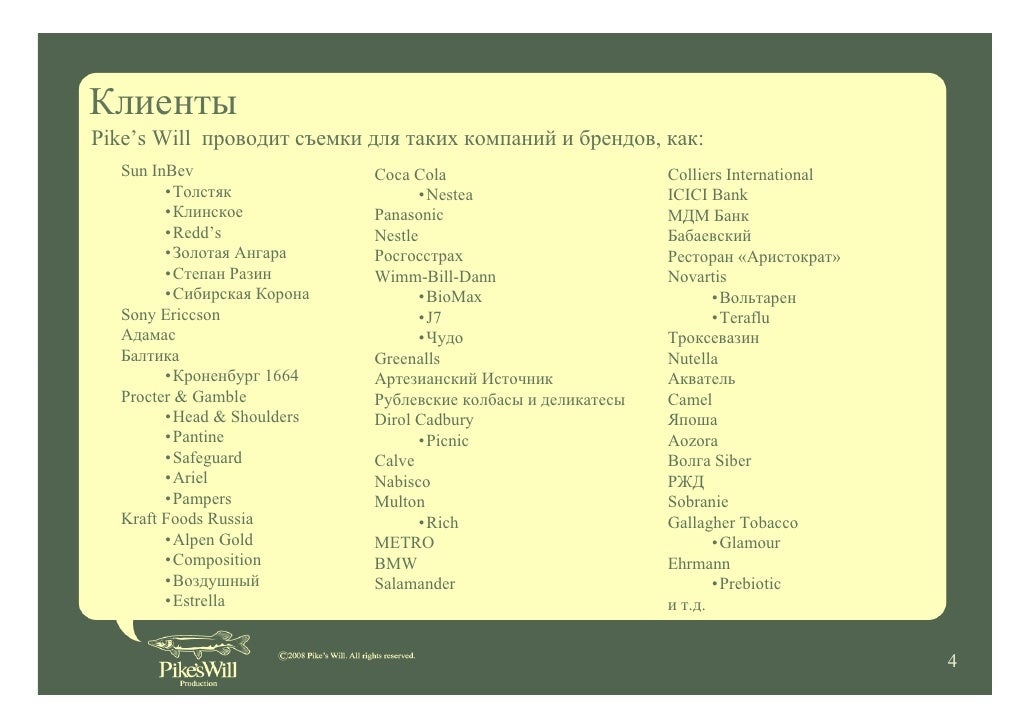 Клиенты

Pike's Will проводит съемки для таких компаний и брендов, как:

Sun InBev
•Толстяк
•Клинское
•Redd's
•Золотая Ангара
•Степан Разин
•Сибирская Корона
Sony Ericcson
Адамас
Балтика
•Кроненбург 1664
Procter & Gamble
•Head & Shoulders
•Pantine
•Safeguard
•Ariel
•Pampers
Kraft Foods Russia
•Alpen Gold
•Composition
•Воздушный
•Estrella

Coca Cola
•Nestea
Panasonic
Nestle
Росгосстрах
Wimm-Bill-Dann
•BioMax
•J7
•Чудо
Greenalls
Артезианский Источник
Рублевские колбасы и деликатесы
Dirol Cadbury
•Picnic
Calve
Nabisco
Multon
•Rich
METRO
BMW
Salamander

Colliers International
ICICI Bank
МДМ Банк
Бабаевский
Ресторан «Аристократ»
Novartis
•Вольтарен
•Teraflu
Троксевазин
Nutella
Акватель
Camel
Япоша
Aozora
Волга Siber
РЖД
Sobranie
Gallagher Tobacco
•Glamour
Ehrmann
•Prebiotic
и т.д.

Pike'sWill Production

©2008 Pike's Will. All rights reserved.

4